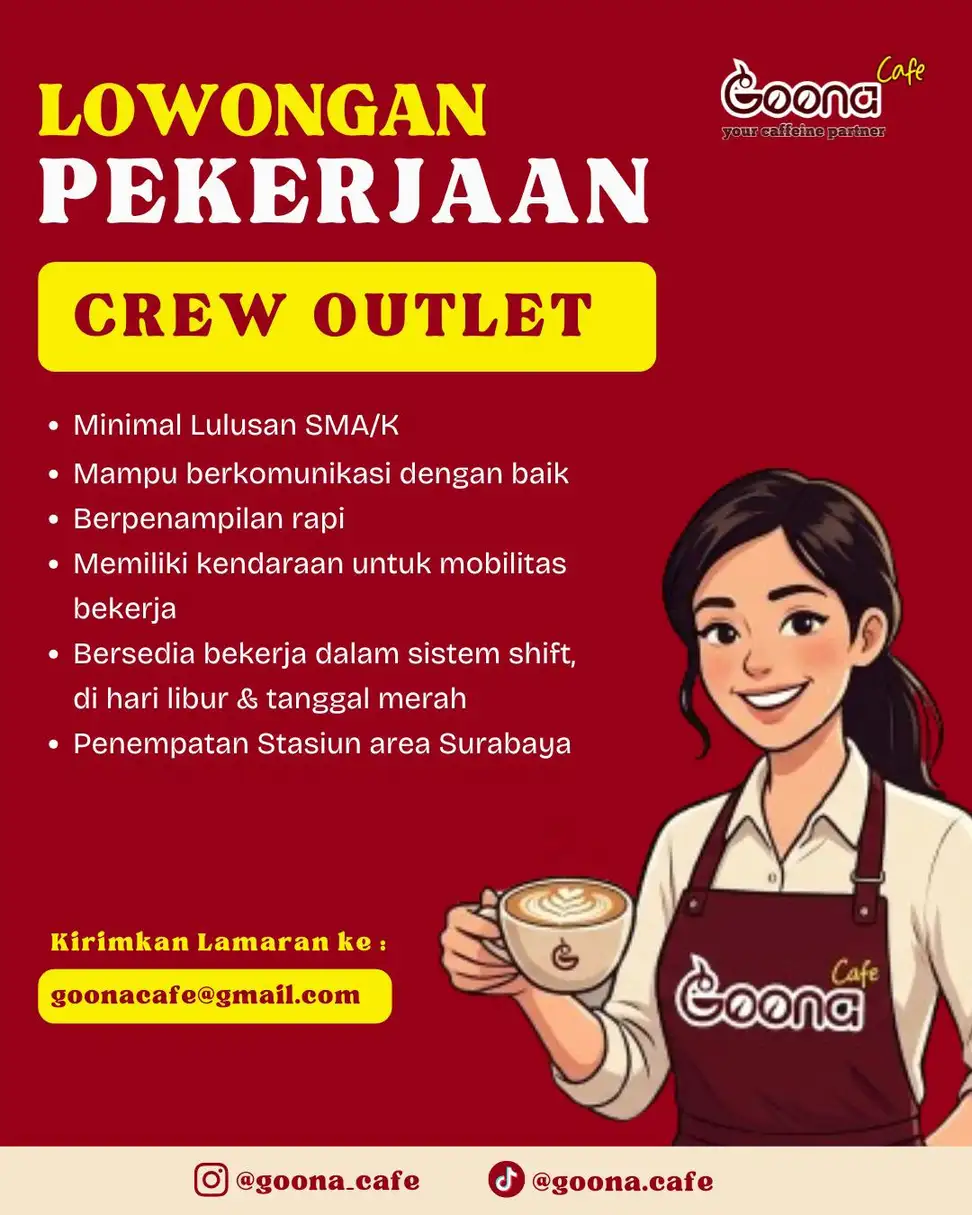 LOWONGAN PEKERJAAN

Goona Cafe
your caffeine partner

CREW OUTLET

• Minimal Lulusan SMA/K
• Mampu berkomunikasi dengan baik
• Berpenampilan rapi
• Memiliki kendaraan untuk mobilitas bekerja
• Bersedia bekerja dalam sistem shift, di hari libur & tanggal merah
• Penempatan Stasiun area Surabaya

Kirimkan Lamaran ke :
goonacafe@gmail.com

Goona Cafe

@goona_cafe
@goona.cafe